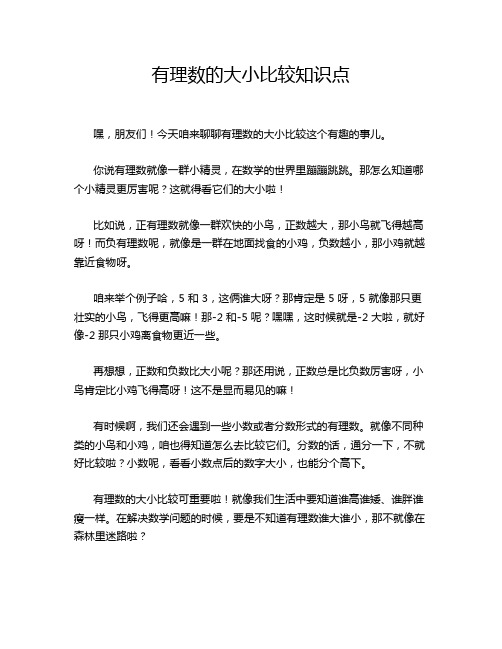 有理数的大小比较知识点

嘿，朋友们！今天咱来聊聊有理数的大小比较这个有趣的事儿。

你说有理数就像一群小精灵，在数学的世界里蹦蹦跳跳。那怎么知道哪个小精灵更厉害呢？这就得看它们的大小啦！

比如说，正有理数就像一群欢快的小鸟，正数越大，那小鸟就飞得越高呀！而负有理数呢，就像是一群在地面找食的小鸡，负数越小，那小鸡就越靠近食物呀。

咱来举个例子哈，5 和 3，这俩谁大呀？那肯定是 5 呀，5 就像那只更壮实的小鸟，飞得更高嘛！那-2 和-5 呢？嘿嘿，这时候就是-2 大啦，就好像-2 那只小鸡离食物更近一些。

再想想，正数和负数比大小呢？那还用说，正数总是比负数厉害呀，小鸟肯定比小鸡飞得高呀！这不是显而易见的嘛！

有时候啊，我们还会遇到一些小数或者分数形式的有理数。就像不同种类的小鸟和小鸡，咱也得知道怎么去比较它们。分数的话，通分一下，不就好比较啦？小数呢，看看小数点后的数字大小，也能分个高下。

有理数的大小比较可重要啦！就像我们生活中要知道谁高谁矮、谁胖谁瘦一样。在解决数学问题的时候，要是不知道有理数谁大谁小，那不就像在森林里迷路啦？